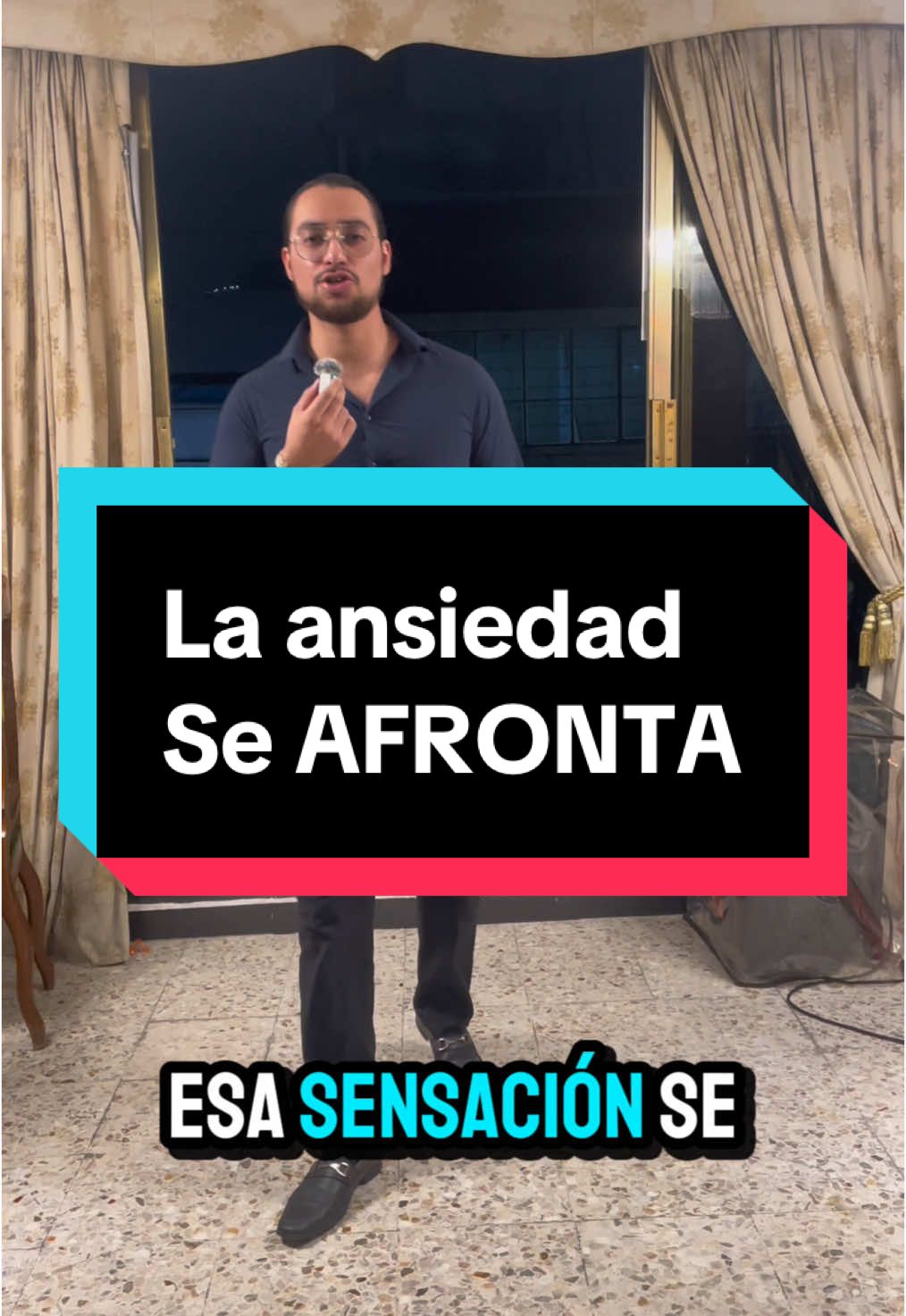 La ansiedad
Se AFRONTA

ESA SENSACIÓN SE